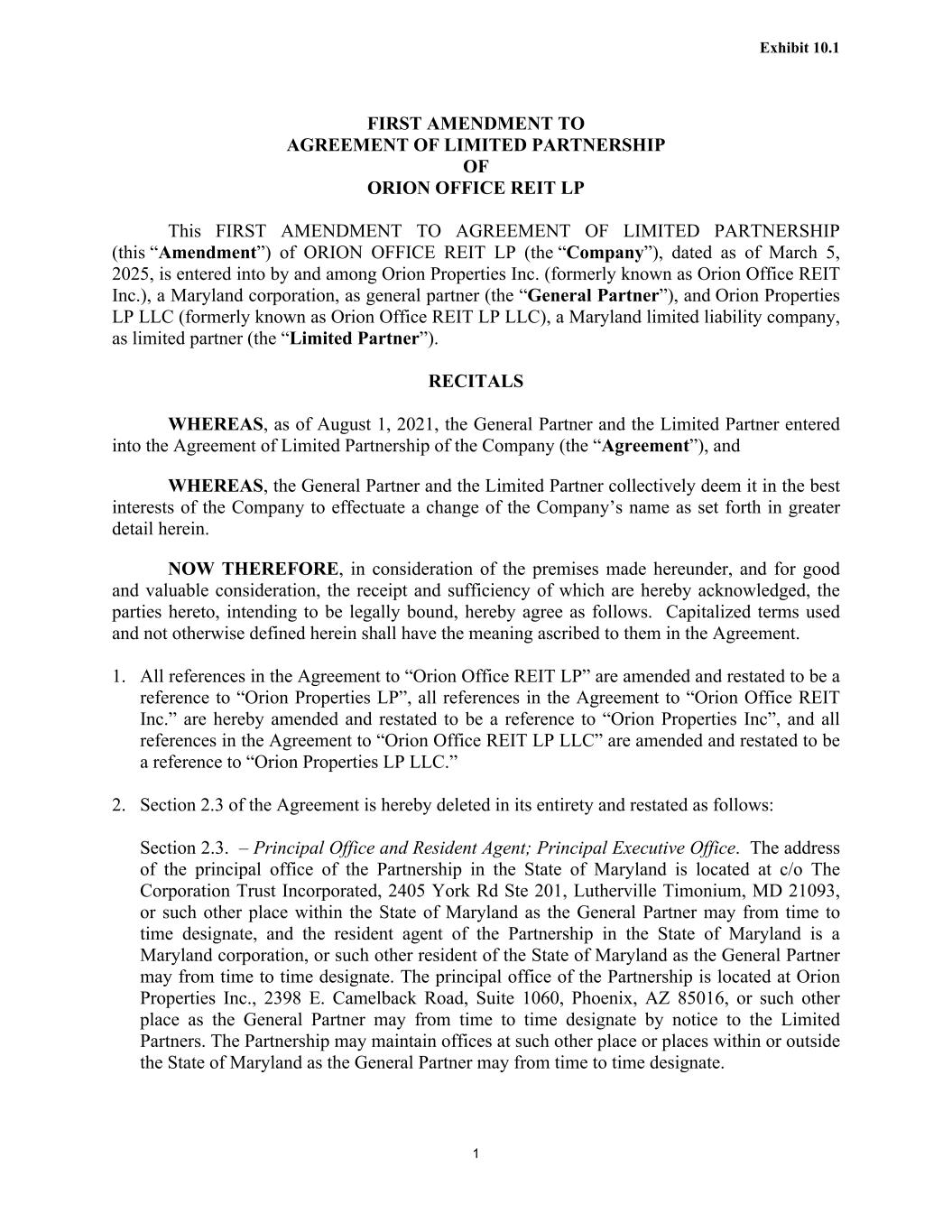 Exhibit 10.1

FIRST AMENDMENT TO
AGREEMENT OF LIMITED PARTNERSHIP
OF
ORION OFFICE REIT LP

This FIRST AMENDMENT TO AGREEMENT OF LIMITED PARTNERSHIP (this “Amendment”) of ORION OFFICE REIT LP (the “Company”), dated as of March 5, 2025, is entered into by and among Orion Properties Inc. (formerly known as Orion Office REIT Inc.), a Maryland corporation, as general partner (the “General Partner”), and Orion Properties LP LLC (formerly known as Orion Office REIT LP LLC), a Maryland limited liability company, as limited partner (the “Limited Partner”).

RECITALS

WHEREAS, as of August 1, 2021, the General Partner and the Limited Partner entered into the Agreement of Limited Partnership of the Company (the “Agreement”), and

WHEREAS, the General Partner and the Limited Partner collectively deem it in the best interests of the Company to effectuate a change of the Company’s name as set forth in greater detail herein.

NOW THEREFORE, in consideration of the premises made hereunder, and for good and valuable consideration, the receipt and sufficiency of which are hereby acknowledged, the parties hereto, intending to be legally bound, hereby agree as follows. Capitalized terms used and not otherwise defined herein shall have the meaning ascribed to them in the Agreement.

1. All references in the Agreement to “Orion Office REIT LP” are amended and restated to be a reference to “Orion Properties LP”, all references in the Agreement to “Orion Office REIT Inc.” are hereby amended and restated to be a reference to “Orion Properties Inc”, and all references in the Agreement to “Orion Office REIT LP LLC” are amended and restated to be a reference to “Orion Properties LP LLC.”

2. Section 2.3 of the Agreement is hereby deleted in its entirety and restated as follows:

Section 2.3. – Principal Office and Resident Agent; Principal Executive Office. The address of the principal office of the Partnership in the State of Maryland is located at c/o The Corporation Trust Incorporated, 2405 York Rd Ste 201, Lutherville Timonium, MD 21093, or such other place within the State of Maryland as the General Partner may from time to time designate, and the resident agent of the Partnership in the State of Maryland is a Maryland corporation, or such other resident of the State of Maryland as the General Partner may from time to time designate. The principal office of the Partnership is located at Orion Properties Inc., 2398 E. Camelback Road, Suite 1060, Phoenix, AZ 85016, or such other place as the General Partner may from time to time designate by notice to the Limited Partners. The Partnership may maintain offices at such other place or places within or outside the State of Maryland as the General Partner may from time to time designate.

1